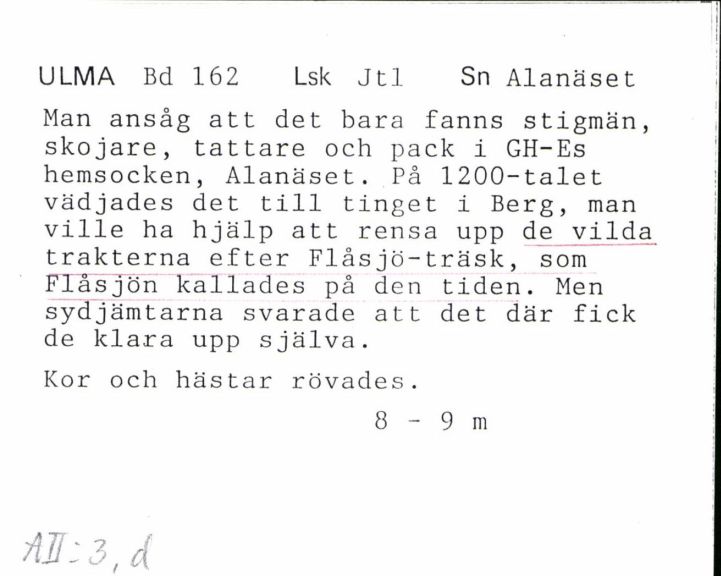 ULMA Bd 162 Lsk Jtl Sn Alanäset

Man ansåg att det bara fanns stigmän, skojare, tattare och pack i GH-Es hemsocken, Alanäset. På 1200-talet vädjades det till tinget i Berg, man ville ha hjälp att rensa upp de vilda trakterna efter Flåsjö-träsk, som Flåsjön kallades på den tiden. Men sydjämtarna svarade att det där fick de klara upp själva.

Kor och hästar rövades.

8 - 9 m

AII:3,d